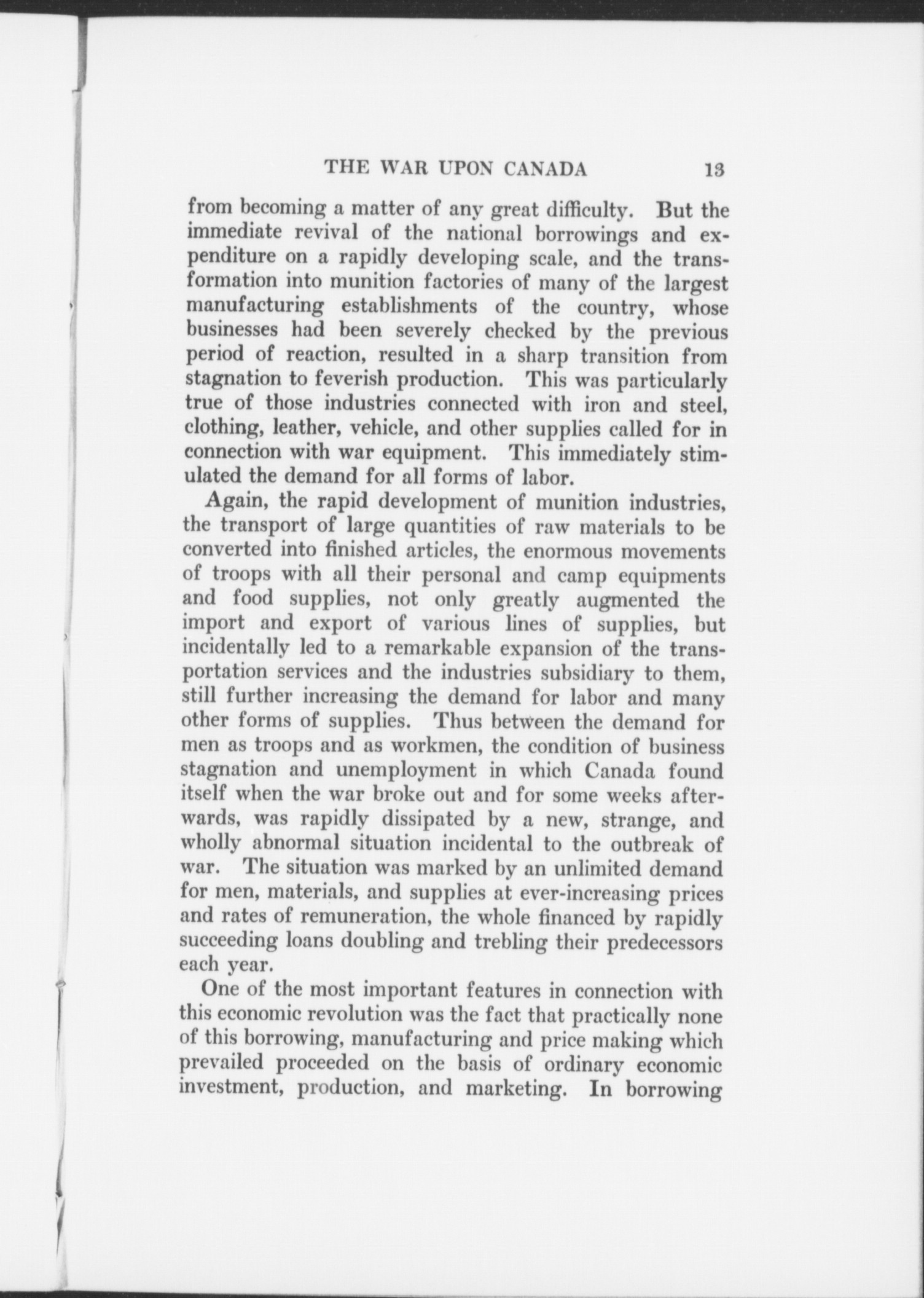 THE WAR UPON CANADA 13

from becoming a matter of any great difficulty. But the immediate revival of the national borrowings and expenditure on a rapidly developing scale, and the transformation into munition factories of many of the largest manufacturing establishments of the country, whose businesses had been severely checked by the previous period of reaction, resulted in a sharp transition from stagnation to feverish production. This was particularly true of those industries connected with iron and steel, clothing, leather, vehicle, and other supplies called for in connection with war equipment. This immediately stimulated the demand for all forms of labor.

Again, the rapid development of munition industries, the transport of large quantities of raw materials to be converted into finished articles, the enormous movements of troops with all their personal and camp equipments and food supplies, not only greatly augmented the import and export of various lines of supplies, but incidentally led to a remarkable expansion of the transportation services and the industries subsidiary to them, still further increasing the demand for labor and many other forms of supplies. Thus between the demand for men as troops and as workmen, the condition of business stagnation and unemployment in which Canada found itself when the war broke out and for some weeks afterwards, was rapidly dissipated by a new, strange, and wholly abnormal situation incidental to the outbreak of war. The situation was marked by an unlimited demand for men, materials, and supplies at ever-increasing prices and rates of remuneration, the whole financed by rapidly succeeding loans doubling and trebling their predecessors each year.

One of the most important features in connection with this economic revolution was the fact that practically none of this borrowing, manufacturing and price making which prevailed proceeded on the basis of ordinary economic investment, production, and marketing. In borrowing